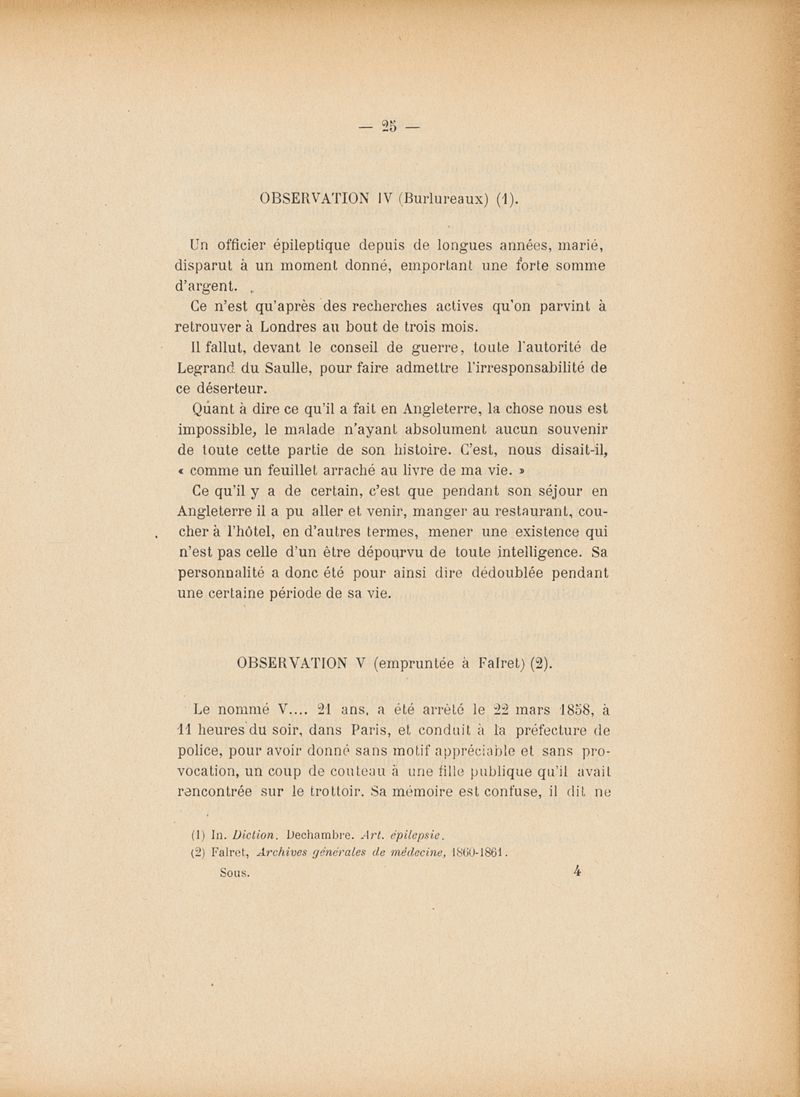 — 25 —

OBSERVATION IV (Burlureaux) (1).

Un officier épileptique depuis de longues années, marié, disparut à un moment donné, emportant une forte somme d'argent.

Ce n'est qu'après des recherches actives qu'on parvint à retrouver à Londres au bout de trois mois.

Il fallut, devant le conseil de guerre, toute l'autorité de Legrand du Saulle, pour faire admettre l'irresponsabilité de ce déserteur.

Quant à dire ce qu'il a fait en Angleterre, la chose nous est impossible, le malade n'ayant absolument aucun souvenir de toute cette partie de son histoire. C'est, nous disait-il, « comme un feuillet arraché au livre de ma vie. »

Ce qu'il y a de certain, c'est que pendant son séjour en Angleterre il a pu aller et venir, manger au restaurant, coucher à l'hôtel, en d'autres termes, mener une existence qui n'est pas celle d'un être dépourvu de toute intelligence. Sa personnalité a donc été pour ainsi dire dédoublée pendant une certaine période de sa vie.

OBSERVATION V (empruntée à Falret) (2).

Le nommé V.... 21 ans, a été arrêté le 22 mars 1858, à 11 heures du soir, dans Paris, et conduit à la préfecture de police, pour avoir donné sans motif appréciable et sans provocation, un coup de couteau à une fille publique qu'il avait rencontrée sur le trottoir. Sa mémoire est confuse, il dit ne

(1) In. Diction. Dechambre. Art. épilepsie.
(2) Falret, Archives générales de médecine, 1860-1861.

Sous. 4